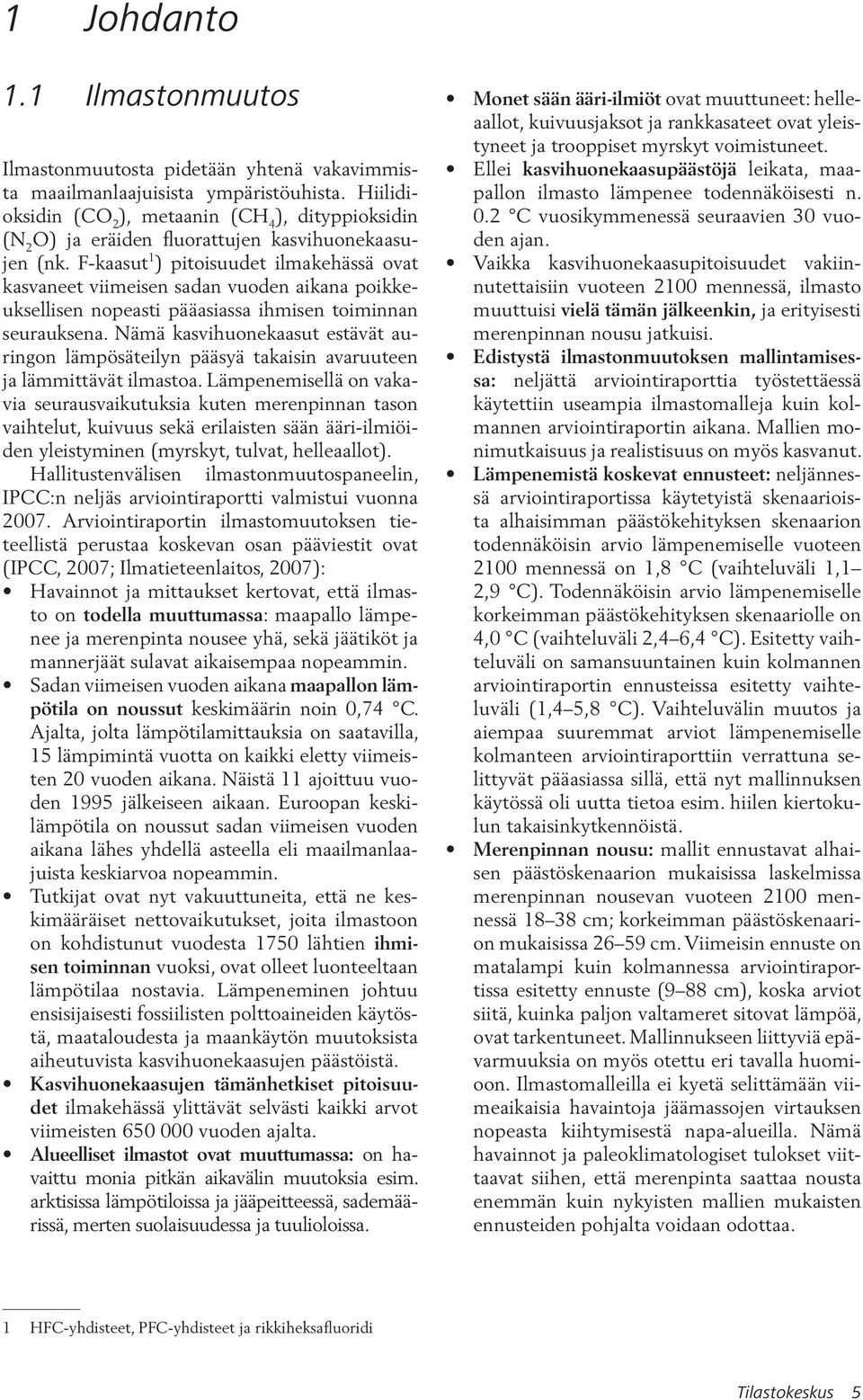 1 Johdanto

1.1 Ilmastonmuutos

Ilmastonmuutosta pidetään yhtenä vakavimmista maailmanlaajuisista ympäristöuhista. Hiilidioksidin ($CO_2$), metaanin ($CH_4$), dityppioksidin ($N_2O$) ja eräiden fluorattujen kasvihuonekaasujen (nk. F-kaasut$^1$) pitoisuudet ilmakehässä ovat kasvaneet viimeisen sadan vuoden aikana poikkeuksellisen nopeasti pääasiassa ihmisen toiminnan seurauksena. Nämä kasvihuonekaasut estävät auringon lämpösäteilyn pääsyä takaisin avaruuteen ja lämmittävät ilmastoa. Lämpenemisellä on vakavia seurausvaikutuksia kuten merenpinnan tason vaihtelut, kuivuus sekä erilaisten sään ääri-ilmiöiden yleistyminen (myrskyt, tulvat, helleaallot).

Hallitustenvälisen ilmastonmuutospaneelin, IPCC:n neljäs arviointiraportti valmistui vuonna 2007. Arviointiraportin ilmastomuutoksen tieteellistä perustaa koskevan osan pääviestit ovat (IPCC, 2007; Ilmatieteenlaitos, 2007):

• Havainnot ja mittaukset kertovat, että ilmasto on todella muuttumassa: maapallo lämpenee ja merenpinta nousee yhä, sekä jäätiköt ja mannerjäät sulavat aikaisempaa nopeammin.
• Sadan viimeisen vuoden aikana maapallon lämpötila on noussut keskimäärin noin 0,74 °C. Ajalta, jolta lämpötilamittauksia on saatavilla, 15 lämpimintä vuotta on kaikki eletty viimeisten 20 vuoden aikana. Näistä 11 ajoittuu vuoden 1995 jälkeiseen aikaan. Euroopan keskilämpötila on noussut sadan viimeisen vuoden aikana lähes yhdellä asteella eli maailmanlaajuista keskiarvoa nopeammin.
• Tutkijat ovat nyt vakuuttuneita, että ne keskimääräiset nettovaikutukset, joita ilmastoon on kohdistunut vuodesta 1750 lähtien ihmisen toiminnan vuoksi, ovat olleet luonteeltaan lämpötilaa nostavia. Lämpeneminen johtuu ensisijaisesti fossiilisten polttoaineiden käytöstä, maataloudesta ja maankäytön muutoksista aiheutuvista kasvihuonekaasujen päästöistä.
• Kasvihuonekaasujen tämänhetkiset pitoisuudet ilmakehässä ylittävät selvästi kaikki arvot viimeisten 650 000 vuoden ajalta.
• Alueelliset ilmastot ovat muuttumassa: on havaittu monia pitkän aikavälin muutoksia esim. arktisissa lämpötiloissa ja jääpeitteessä, sademäärissä, merten suolaisuudessa ja tuulioloissa.

• Monet sään ääri-ilmiöt ovat muuttuneet: helleaallot, kuivuusjaksot ja rankkasateet ovat yleistyneet ja trooppiset myrskyt voimistuneet.
• Ellei kasvihuonekaasupäästöjä leikata, maapallon ilmasto lämpenee todennäköisesti n. 0.2 °C vuosikymmenessä seuraavien 30 vuoden ajan.
• Vaikka kasvihuonekaasupitoisuudet vakiinnutettaisiin vuoteen 2100 mennessä, ilmasto muuttuisi vielä tämän jälkeenkin, ja erityisesti merenpinnan nousu jatkuisi.
• Edistystä ilmastonmuutoksen mallintamisessa: neljättä arviointiraporttia työstettäessä käytettiin useampia ilmastomalleja kuin kolmannen arviointiraportin aikana. Mallien monimutkaisuus ja realistisuus on myös kasvanut.
• Lämpenemistä koskevat ennusteet: neljännessä arviointiraportissa käytetyistä skenaarioista alhaisimman päästökehityksen skenaarion todennäköisin arvio lämpenemiselle vuoteen 2100 mennessä on 1,8 °C (vaihteluväli 1,1–2,9 °C). Todennäköisin arvio lämpenemiselle korkeimman päästökehityksen skenaariolle on 4,0 °C (vaihteluväli 2,4–6,4 °C). Esitetty vaihteluväli on samansuuntainen kuin kolmannen arviointiraportin ennusteissa esitetty vaihteluväli (1,4–5,8 °C). Vaihteluvälin muutos ja aiempaa suuremmat arviot lämpenemiselle kolmanteen arviointiraporttiin verrattuna selittyvät pääasiassa sillä, että nyt mallinnuksen käytössä oli uutta tietoa esim. hiilen kiertokulun takaisinkytkennöistä.
• Merenpinnan nousu: mallit ennustavat alhaisen päästöskenaarion mukaisissa laskelmissa merenpinnan nousevan vuoteen 2100 mennessä 18–38 cm; korkeimman päästöskenaarion mukaisissa 26–59 cm. Viimeisin ennuste on matalampi kuin kolmannessa arviointiraportissa esitetty ennuste (9–88 cm), koska arviot siitä, kuinka paljon valtameret sitovat lämpöä, ovat tarkentuneet. Mallinnukseen liittyviä epävarmuuksia on myös otettu eri tavalla huomioon. Ilmastomalleilla ei kyetä selittämään viimeaikaisia havaintoja jäämassojen virtauksen nopeasta kiihtymisestä napa-alueilla. Nämä havainnot ja paleoklimatologiset tulokset viittaavat siihen, että merenpinta saattaa nousta enemmän kuin nykyisten mallien mukaisten ennusteiden pohjalta voidaan odottaa.

1 HFC-yhdisteet, PFC-yhdisteet ja rikkiheksafluoridi

Tilastokeskus 5